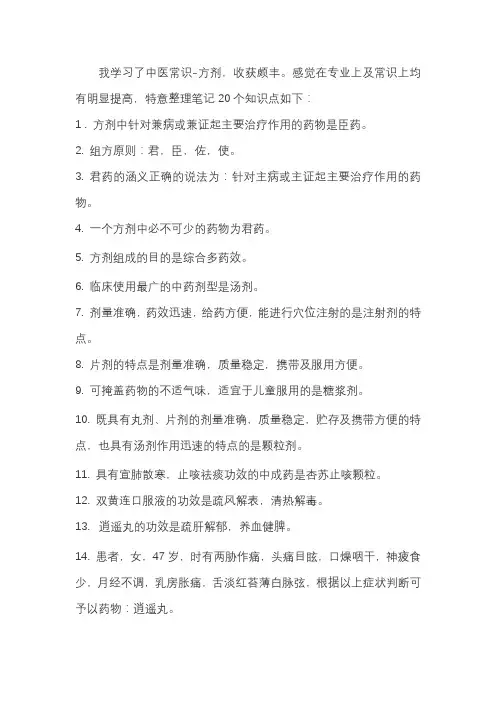 我学习了中医常识-方剂，收获颇丰。感觉在专业上及常识上均有明显提高，特意整理笔记 20 个知识点如下：

1．方剂中针对兼病或兼证起主要治疗作用的药物是臣药。

2. 组方原则：君，臣，佐，使。

3. 君药的涵义正确的说法为：针对主病或主证起主要治疗作用的药物。

4. 一个方剂中必不可少的药物为君药。

5. 方剂组成的目的是综合多药效。

6. 临床使用最广的中药剂型是汤剂。

7. 剂量准确，药效迅速，给药方便，能进行穴位注射的是注射剂的特点。

8. 片剂的特点是剂量准确，质量稳定，携带及服用方便。

9. 可掩盖药物的不适气味，适宜于儿童服用的是糖浆剂。

10. 既具有丸剂、片剂的剂量准确，质量稳定，贮存及携带方便的特点，也具有汤剂作用迅速的特点的是颗粒剂。

11. 具有宣肺散寒，止咳祛痰功效的中成药是杏苏止咳颗粒。

12. 双黄连口服液的功效是疏风解表，清热解毒。

13. 逍遥丸的功效是疏肝解郁，养血健脾。

14. 患者，女，47 岁，时有两胁作痛，头痛目眩，口燥咽干，神疲食少，月经不调，乳房胀痛，舌淡红苔薄白脉弦，根据以上症状判断可予以药物：逍遥丸。